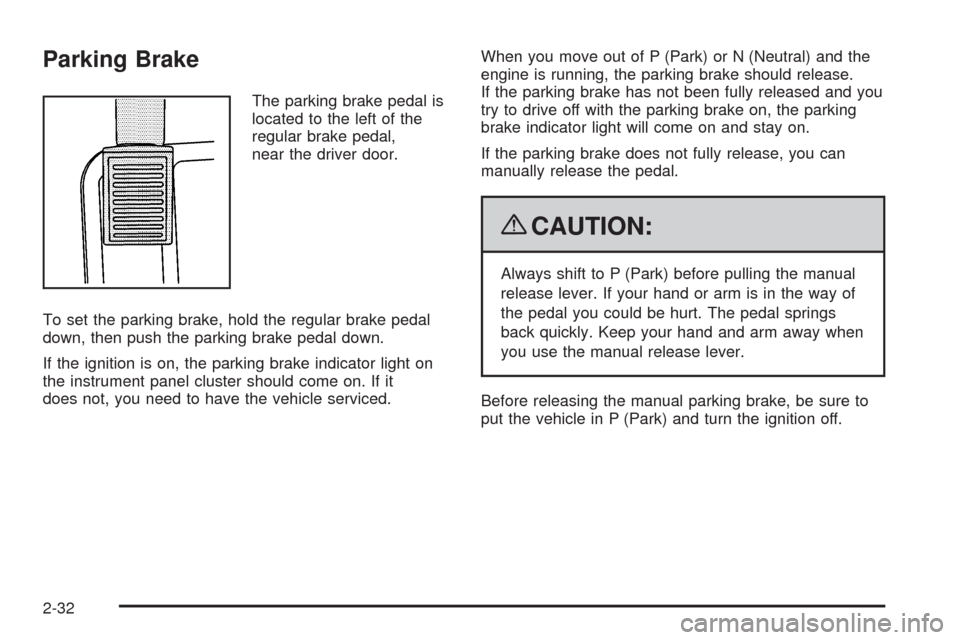 Parking Brake

The parking brake pedal is located to the left of the regular brake pedal, near the driver door.

To set the parking brake, hold the regular brake pedal down, then push the parking brake pedal down.

If the ignition is on, the parking brake indicator light on the instrument panel cluster should come on. If it does not, you need to have the vehicle serviced.

When you move out of P (Park) or N (Neutral) and the engine is running, the parking brake should release. If the parking brake has not been fully released and you try to drive off with the parking brake on, the parking brake indicator light will come on and stay on.

If the parking brake does not fully release, you can manually release the pedal.

CAUTION:

Always shift to P (Park) before pulling the manual release lever. If your hand or arm is in the way of the pedal you could be hurt. The pedal springs back quickly. Keep your hand and arm away when you use the manual release lever.

Before releasing the manual parking brake, be sure to put the vehicle in P (Park) and turn the ignition off.

2-32

carmanualsonline.info